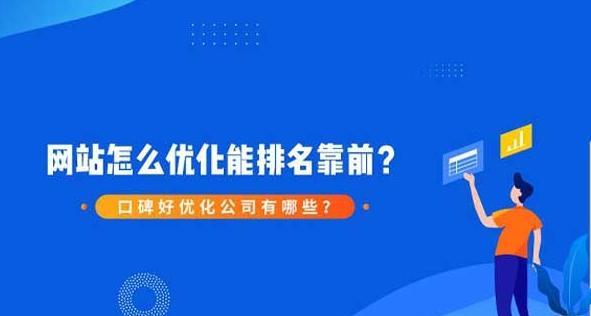 网站怎么优化能排名靠前？

口碑好优化公司有哪些？